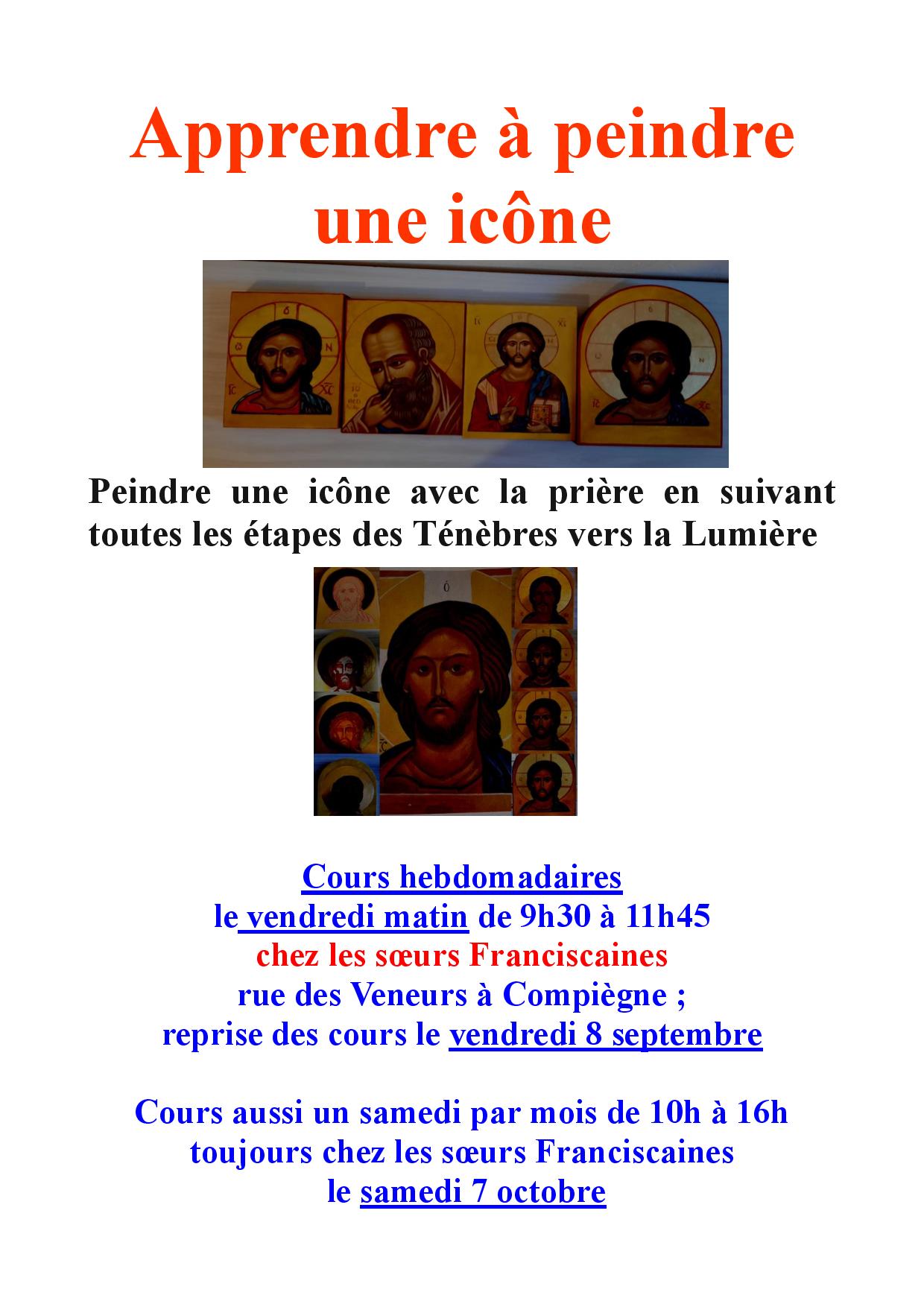 Apprendre à peindre une icône

Peindre une icône avec la prière en suivant toutes les étapes des Ténèbres vers la Lumière

Cours hebdomadaires
le vendredi matin de 9h30 à 11h45
chez les sœurs Franciscaines
rue des Veneurs à Compiègne ;
reprise des cours le vendredi 8 septembre

Cours aussi un samedi par mois de 10h à 16h
toujours chez les sœurs Franciscaines
le samedi 7 octobre